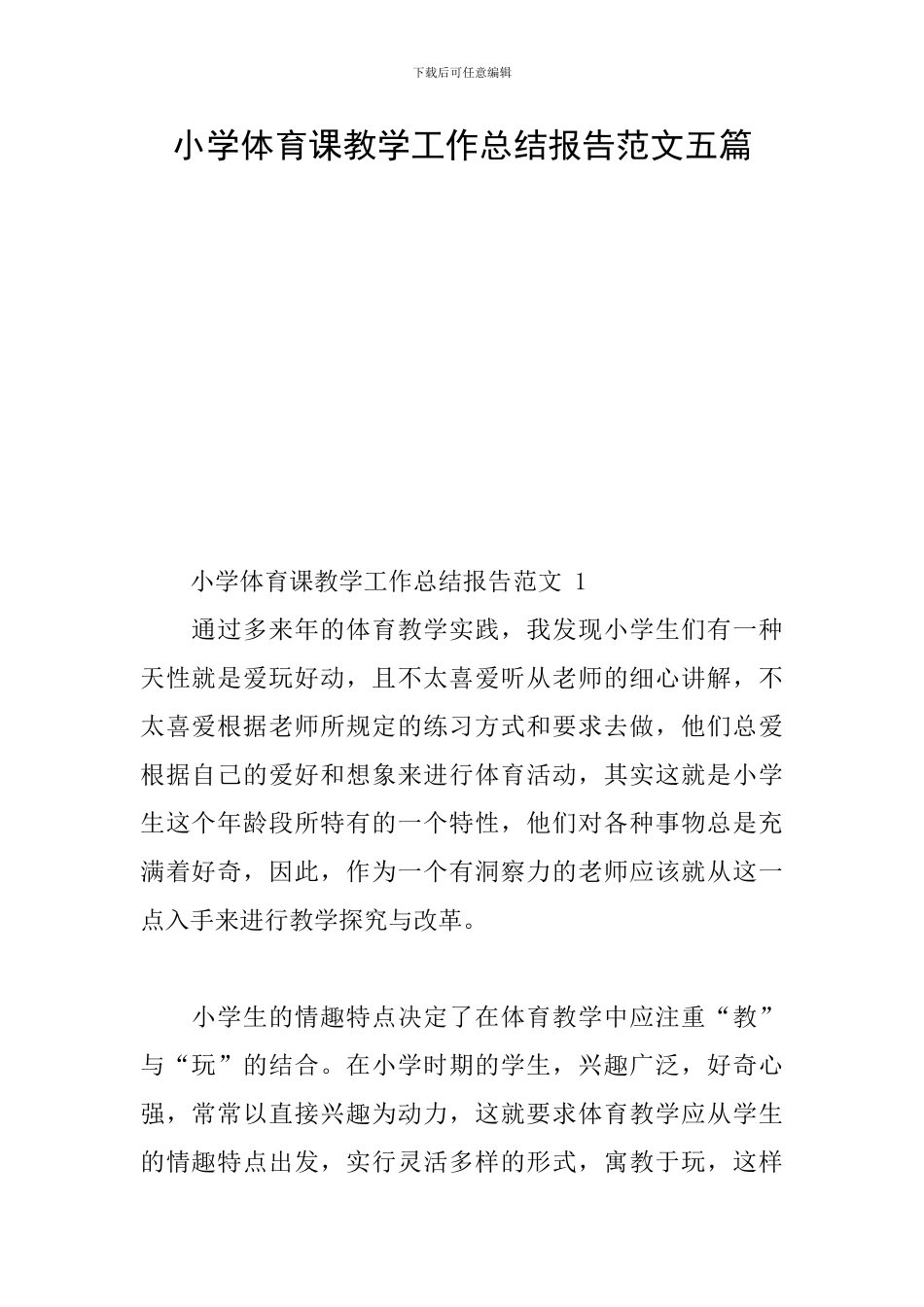 下载后可任意编辑

小学体育课教学工作总结报告范文五篇

小学体育课教学工作总结报告范文 1

通过多来年的体育教学实践，我发现小学生们有一种天性就是爱玩好动，且不太喜爱听从老师的细心讲解，不太喜爱根据老师所规定的练习方式和要求去做，他们总爱根据自己的爱好和想象来进行体育活动，其实这就是小学生这个年龄段所特有的一个特性，他们对各种事物总是充满着好奇，因此，作为一个有洞察力的老师应该就从这一点入手来进行教学探究与改革。

小学生的情趣特点决定了在体育教学中应注重“教”与“玩”的结合。在小学时期的学生，兴趣广泛，好奇心强，常常以直接兴趣为动力，这就要求体育教学应从学生的情趣特点出发，实行灵活多样的形式，寓教于玩，这样